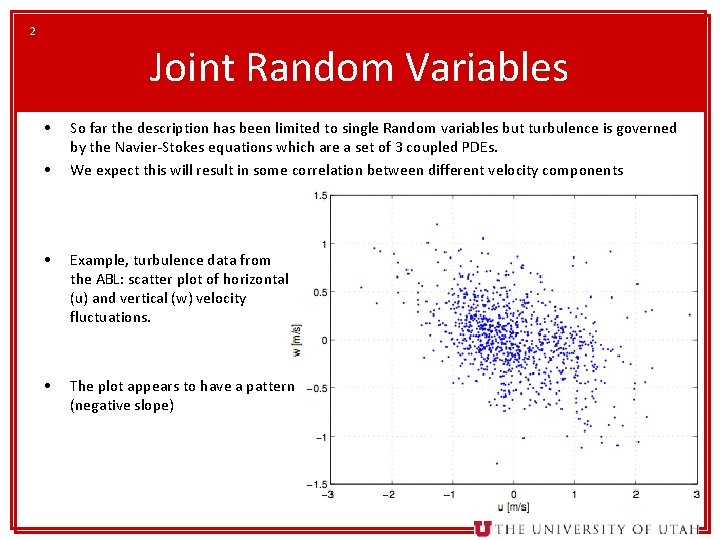 2

Joint Random Variables

• So far the description has been limited to single Random variables but turbulence is governed by the Navier-Stokes equations which are a set of 3 coupled PDEs.

• We expect this will result in some correlation between different velocity components

• Example, turbulence data from the ABL: scatter plot of horizontal (u) and vertical (w) velocity fluctuations.

• The plot appears to have a pattern (negative slope)

1.5
1
0.5
0
−0.5
−1
−1.5
w [m/s]
−3 −2 −1 0 1 2 3
u [m/s]

THE UNIVERSITY OF UTAH